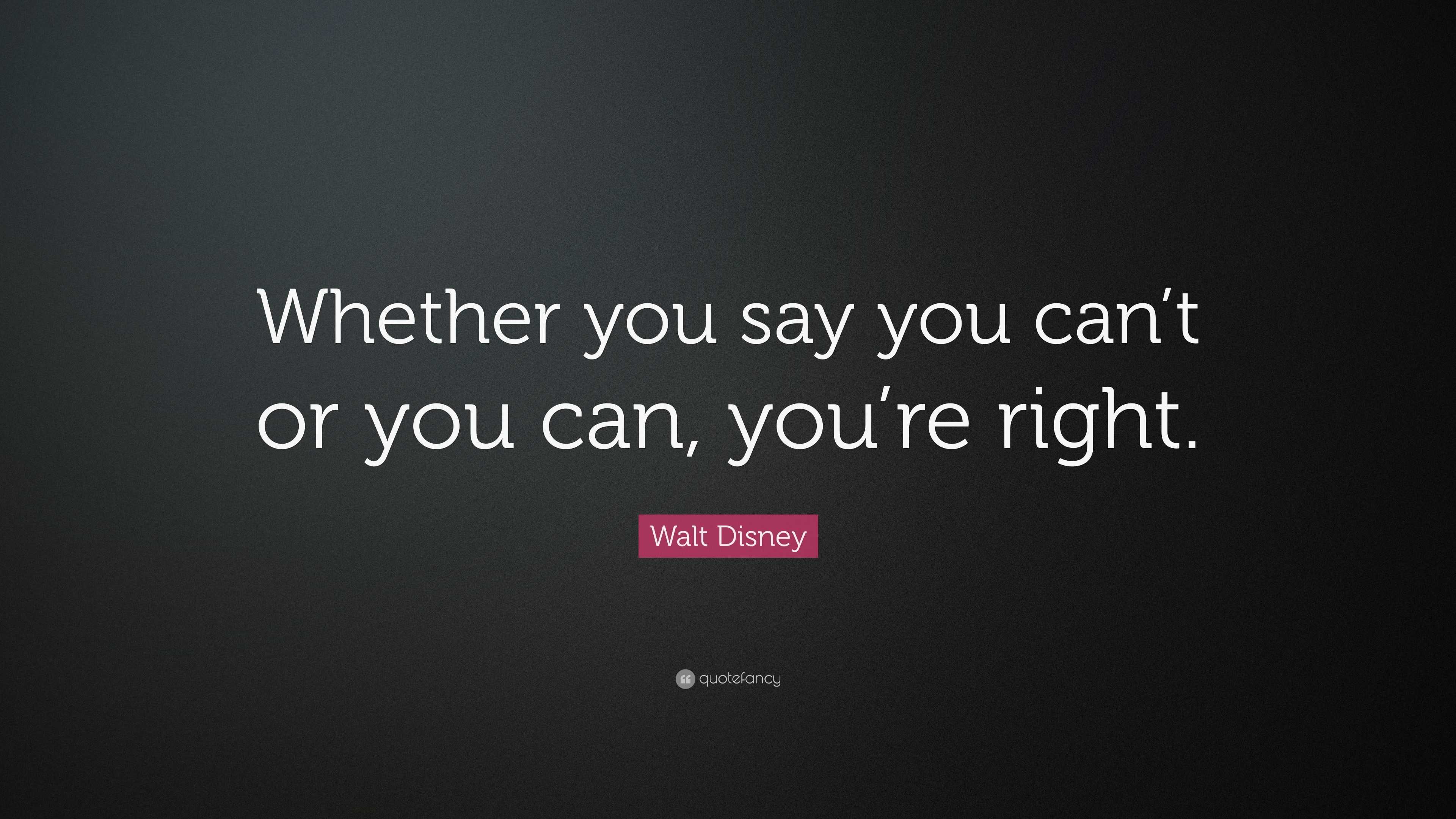 Whether you say you can’t or you can, you’re right.

Walt Disney

quotefancy